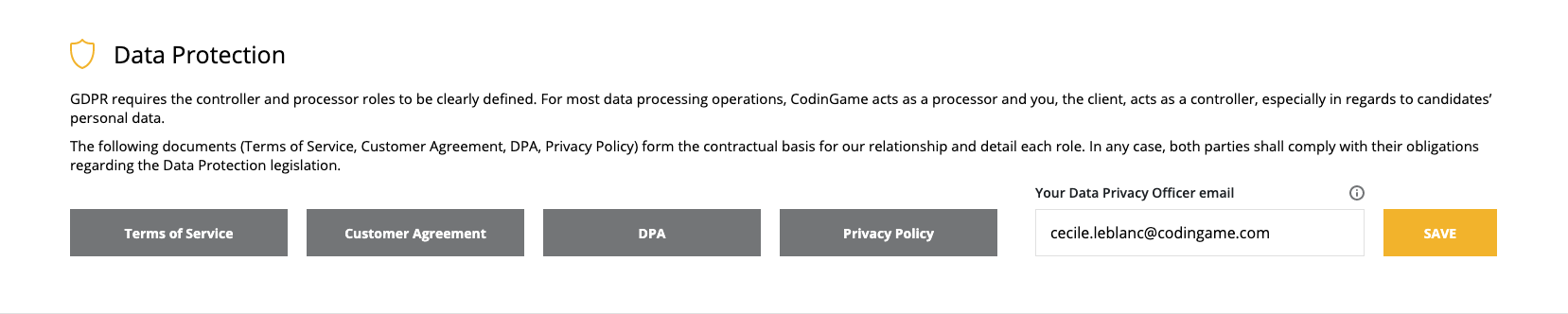 Data Protection

GDPR requires the controller and processor roles to be clearly defined. For most data processing operations, CodinGame acts as a processor and you, the client, acts as a controller, especially in regards to candidates' personal data.

The following documents (Terms of Service, Customer Agreement, DPA, Privacy Policy) form the contractual basis for our relationship and detail each role. In any case, both parties shall comply with their obligations regarding the Data Protection legislation.

Terms of Service

Customer Agreement

DPA

Privacy Policy

Your Data Privacy Officer email

cecile.leblanc@codingame.com

SAVE